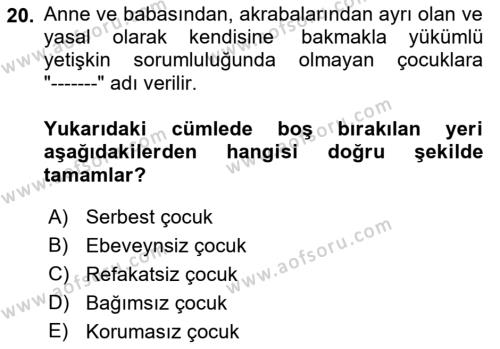 20. Anne ve babasından, akrabalarından ayrı olan ve yasal olarak kendisine bakmakla yükümlü yetişkin sorumluluğunda olmayan çocuklara "-------" adı verilir.

Yukarıdaki cümlede boş bırakılan yeri aşağıdakilerden hangisi doğru şekilde tamamlar?

A) Serbest çocuk
B) Ebeveynsiz çocuk
C) Refakatsiz çocuk
D) Bağımsız çocuk
E) Korumasız çocuk

www.aofsoru.com